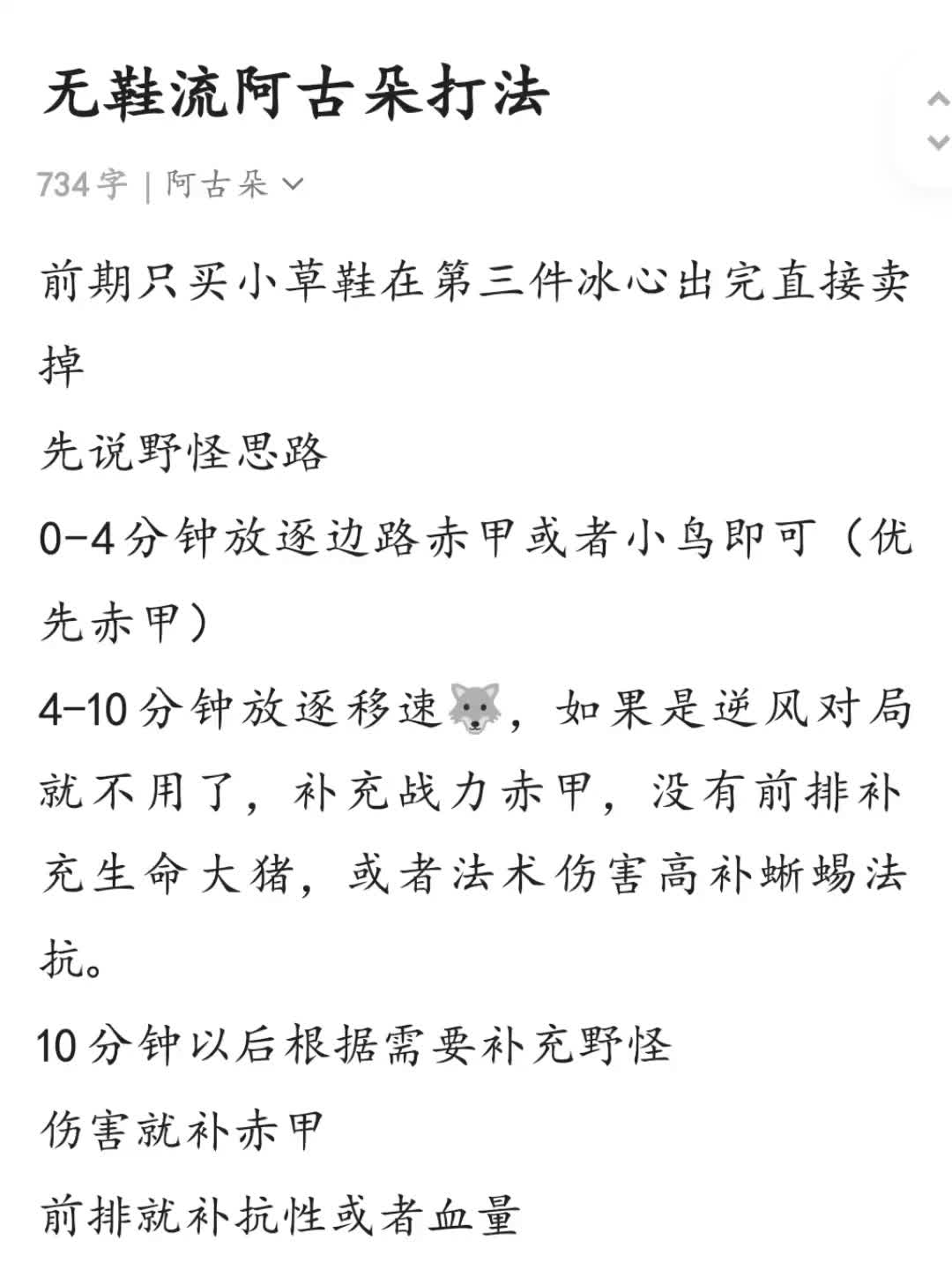 无鞋流阿古朵打法

734字 | 阿古朵

前期只买小草鞋在第三件冰心出完直接卖掉

先说野怪思路

0-4分钟放逐边路赤甲或者小鸟即可（优先赤甲）

4-10分钟放逐移速🐺，如果是逆风对局就不用了，补充战力赤甲，没有前排补充生命大猪，或者法术伤害高补蜥蜴法抗。

10分钟以后根据需要补充野怪

伤害就补赤甲

前排就补抗性或者血量